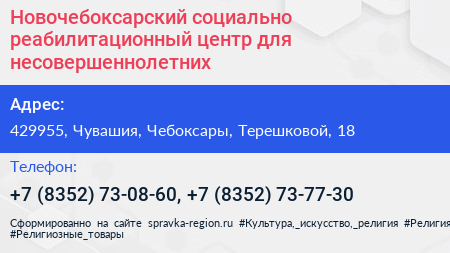 Новочебоксарский социально реабилитационный центр для несовершеннолетних

Адрес:

429955, Чувашия, Чебоксары, Терешковой, 18

Телефон:

+7 (8352) 73-08-60, +7 (8352) 73-77-30

Сформированно на сайте spravka-region.ru #Культура,_искусство,_религия #Религия #Религиозные_товары